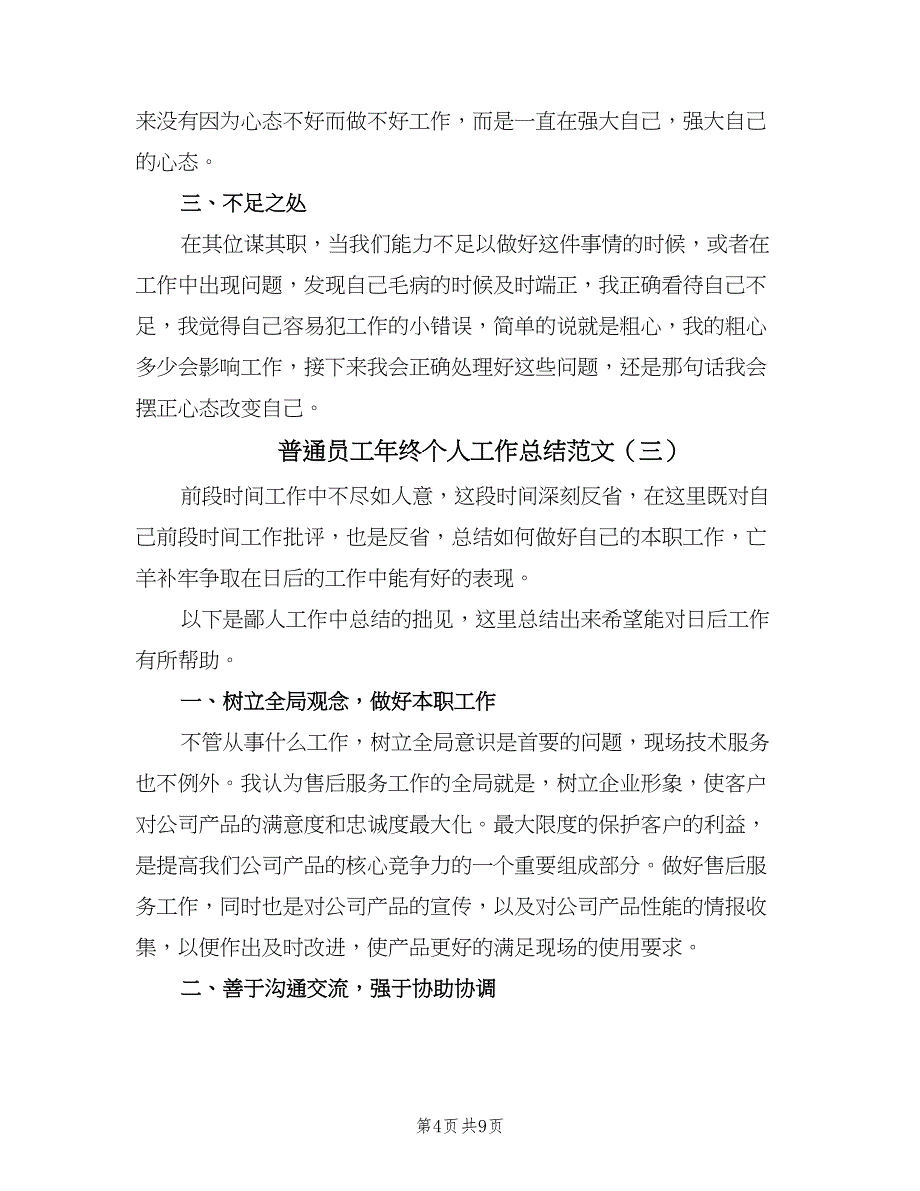 来没有因为心态不好而做不好工作，而是一直在强大自己，强大自己的心态。

三、不足之处

在其位谋其职，当我们能力不足以做好这件事情的时候，或者在工作中出现问题，发现自己毛病的时候及时端正，我正确看待自己不足，我觉得自己容易犯工作的小错误，简单的说就是粗心，我的粗心多少会影响工作，接下来我会正确处理好这些问题，还是那句话我会摆正心态改变自己。

普通员工年终个人工作总结范文（三）

前段时间工作中不尽如人意，这段时间深刻反省，在这里既对自己前段时间工作批评，也是反省，总结如何做好自己的本职工作，亡羊补牢争取在日后的工作中能有好的表现。

以下是鄙人工作中总结的拙见，这里总结出来希望能对日后工作有所帮助。

一、树立全局观念，做好本职工作

不管从事什么工作，树立全局意识是首要的问题，现场技术服务也不例外。我认为售后服务工作的全局就是，树立企业形象，使客户对公司产品的满意度和忠诚度最大化。最大限度的保护客户的利益，是提高我们公司产品的核心竞争力的一个重要组成部分。做好售后服务工作，同时也是对公司产品的宣传，以及对公司产品性能的情报收集，以便作出及时改进，使产品更好的满足现场的使用要求。

二、善于沟通交流，强于协助协调

第4页 共9页